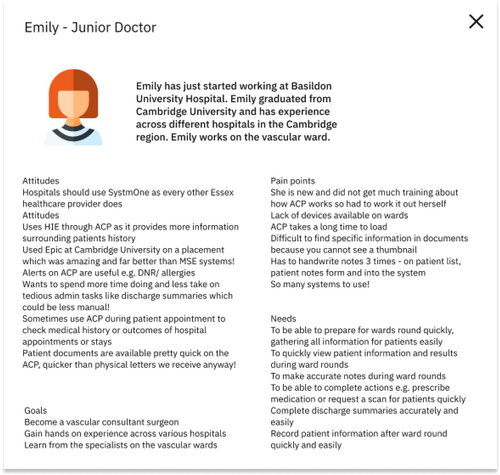 Emily - Junior Doctor

Emily has just started working at Basildon University Hospital. Emily graduated from Cambridge University and has experience across different hospitals in the Cambridge region. Emily works on the vascular ward.

Attitudes
Hospitals should use SystmOne as every other Essex healthcare provider does
Attitudes
Uses HIE through ACP as it provides more information surrounding patients history
Used Epic at Cambridge University on a placement which was amazing and far better than MSE systems!
Alerts on ACP are useful e.g. DNR/ allergies
Wants to spend more time doing and less take on tedious admin tasks like discharge summaries which could be less manual!
Sometimes use ACP during patient appointment to check medical history or outcomes of hospital appointments or stays
Patient documents are available pretty quick on the ACP, quicker than physical letters we receive anyway!

Goals
Become a vascular consultant surgeon
Gain hands on experience across various hospitals
Learn from the specialists on the vascular wards

Pain points
She is new and did not get much training about how ACP works so had to work it out herself
Lack of devices available on wards
ACP takes a long time to load
Difficult to find specific information in documents because you cannot see a thumbnail
Has to handwrite notes 3 times - on patient list, patient notes form and into the system
So many systems to use!

Needs
To be able to prepare for wards round quickly, gathering all information for patients easily
To quickly view patient information and results during ward rounds
To make accurate notes during ward rounds
To be able to complete actions e.g. prescribe medication or request a scan for patients quickly
Complete discharge summaries accurately and easily
Record patient information after ward round quickly and easily